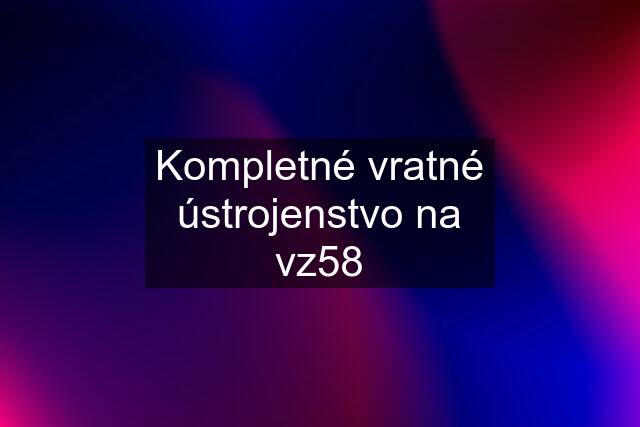 Kompletné vratné ústrojenstvo na vz58